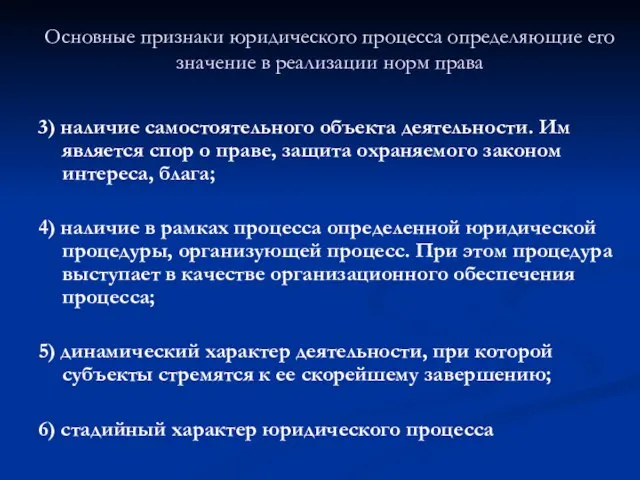 Основные признаки юридического процесса определяющие его значение в реализации норм права

3) наличие самостоятельного объекта деятельности. Им является спор о праве, защита охраняемого законом интереса, блага;

4) наличие в рамках процесса определенной юридической процедуры, организующей процесс. При этом процедура выступает в качестве организационного обеспечения процесса;

5) динамический характер деятельности, при которой субъекты стремятся к ее скорейшему завершению;

6) стадийный характер юридического процесса